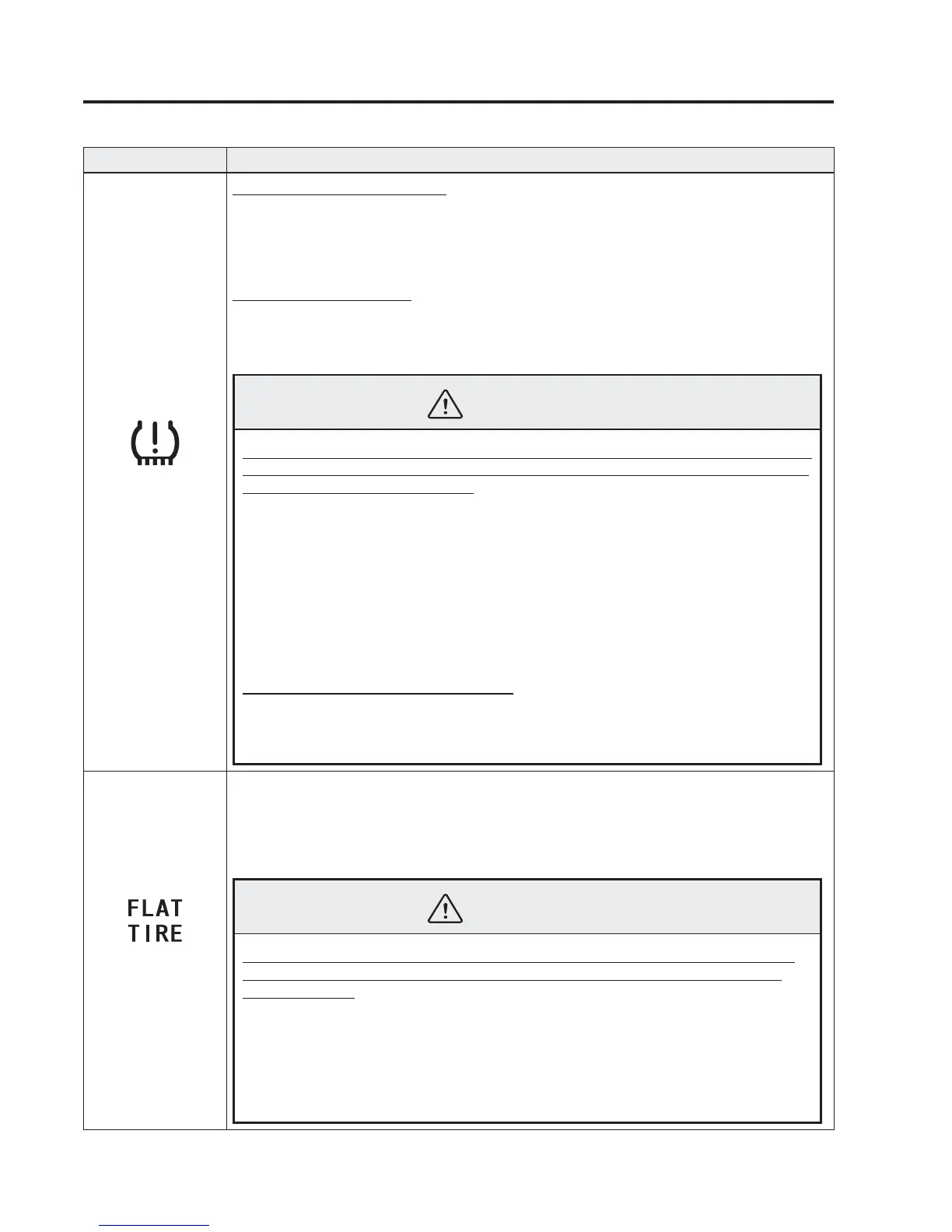 FLAT
TIRE